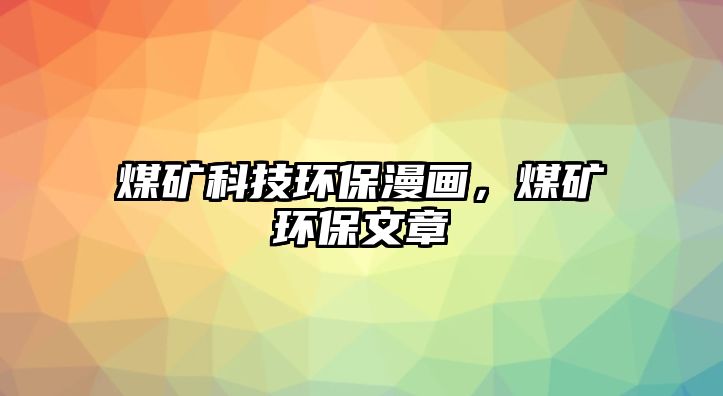 煤矿科技环保漫画，煤矿环保文章